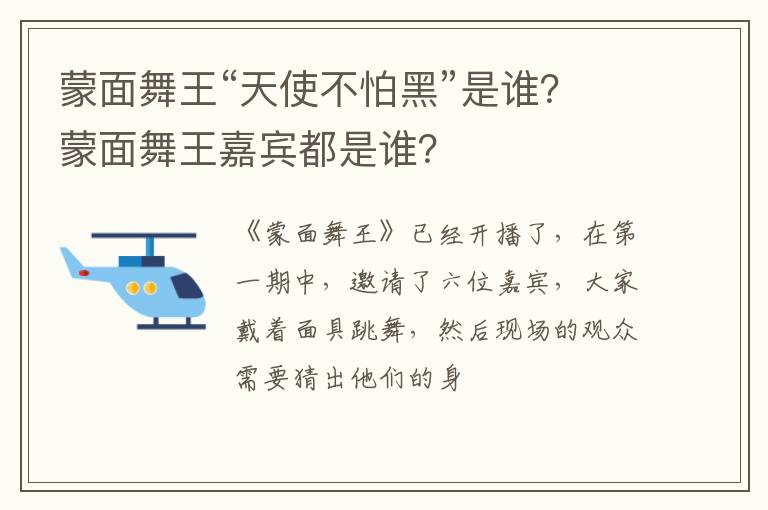 蒙面舞王“天使不怕黑”是谁?
蒙面舞王嘉宾都是谁?

《蒙面舞王》已经开播了，在第一期中，邀请了六位嘉宾，大家戴着面具跳舞，然后现场的观众需要猜出他们的身